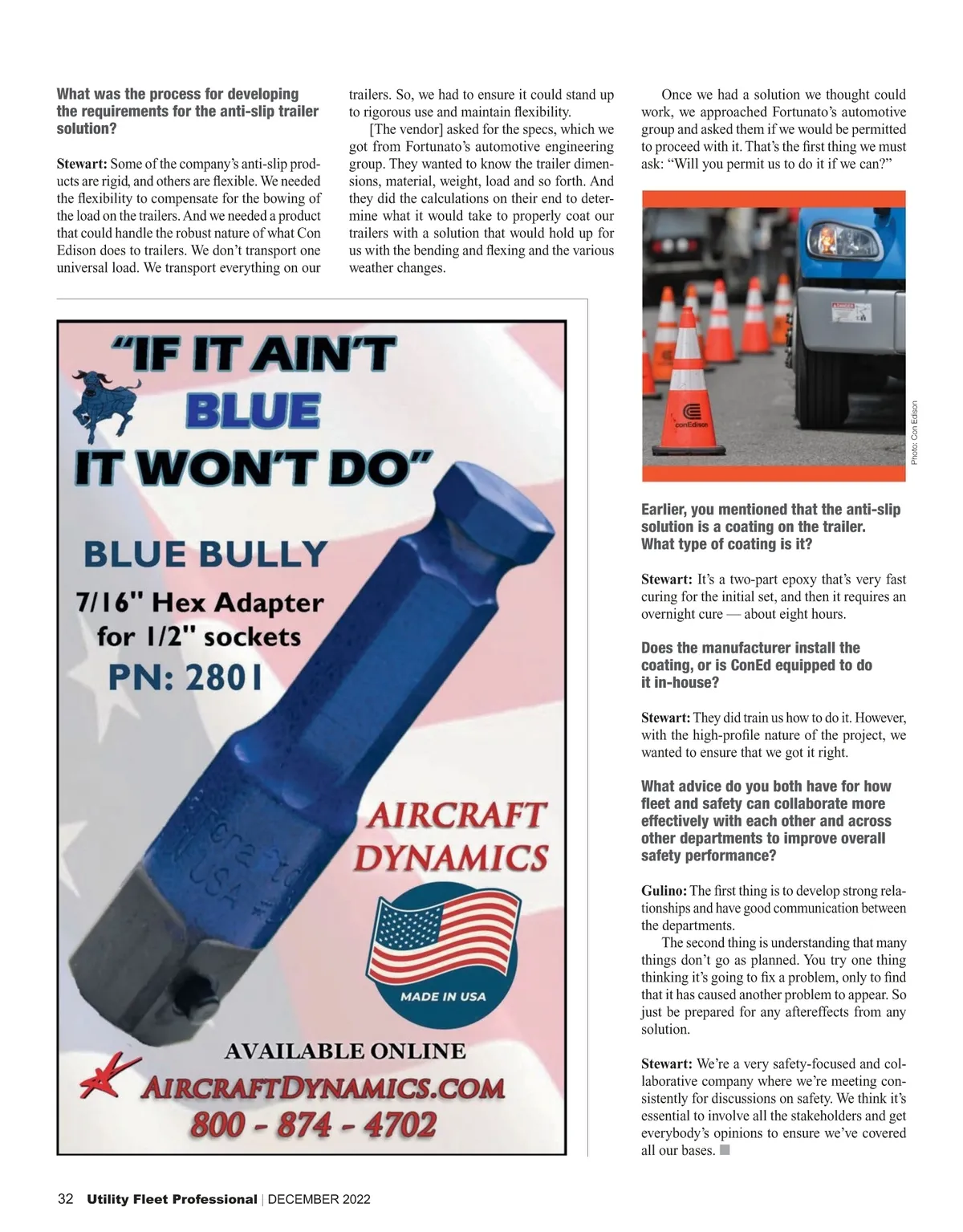 What was the process for developing the requirements for the anti-slip trailer solution?

Stewart: Some of the company's anti-slip products are rigid, and others are flexible. We needed the flexibility to compensate for the bowing of the load on the trailers. And we needed a product that could handle the robust nature of what Con Edison does to trailers. We don't transport one universal load. We transport everything on our trailers. So, we had to ensure it could stand up to rigorous use and maintain flexibility.

[The vendor] asked for the specs, which we got from Fortunato's automotive engineering group. They wanted to know the trailer dimensions, material, weight, load and so forth. And they did the calculations on their end to determine what it would take to properly coat our trailers with a solution that would hold up for us with the bending and flexing and the various weather changes.

Once we had a solution we thought could work, we approached Fortunato's automotive group and asked them if we would be permitted to proceed with it. That's the first thing we must ask: "Will you permit us to do it if we can?"

conEdison

Photo: Con Edison

Earlier, you mentioned that the anti-slip solution is a coating on the trailer. What type of coating is it?

Stewart: It's a two-part epoxy that's very fast curing for the initial set, and then it requires an overnight cure — about eight hours.

Does the manufacturer install the coating, or is ConEd equipped to do it in-house?

Stewart: They did train us how to do it. However, with the high-profile nature of the project, we wanted to ensure that we got it right.

What advice do you both have for how fleet and safety can collaborate more effectively with each other and across other departments to improve overall safety performance?

Gulino: The first thing is to develop strong relationships and have good communication between the departments.

The second thing is understanding that many things don't go as planned. You try one thing thinking it's going to fix a problem, only to find that it has caused another problem to appear. So just be prepared for any aftereffects from any solution.

Stewart: We're a very safety-focused and collaborative company where we're meeting consistently for discussions on safety. We think it's essential to involve all the stakeholders and get everybody's opinions to ensure we've covered all our bases.

"IF IT AIN'T BLUE IT WON'T DO"

BLUE BULLY
7/16" Hex Adapter for 1/2" sockets
PN: 2801

AIRCRAFT DYNAMICS

MADE IN USA

AVAILABLE ONLINE
AIRCRAFTDYNAMICS.COM
800 - 874 - 4702

32 Utility Fleet Professional | DECEMBER 2022